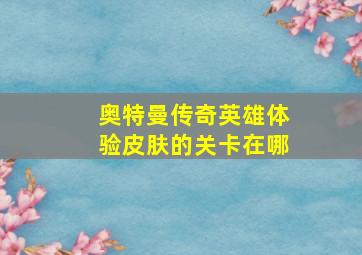 奥特曼传奇英雄体验皮肤的关卡在哪